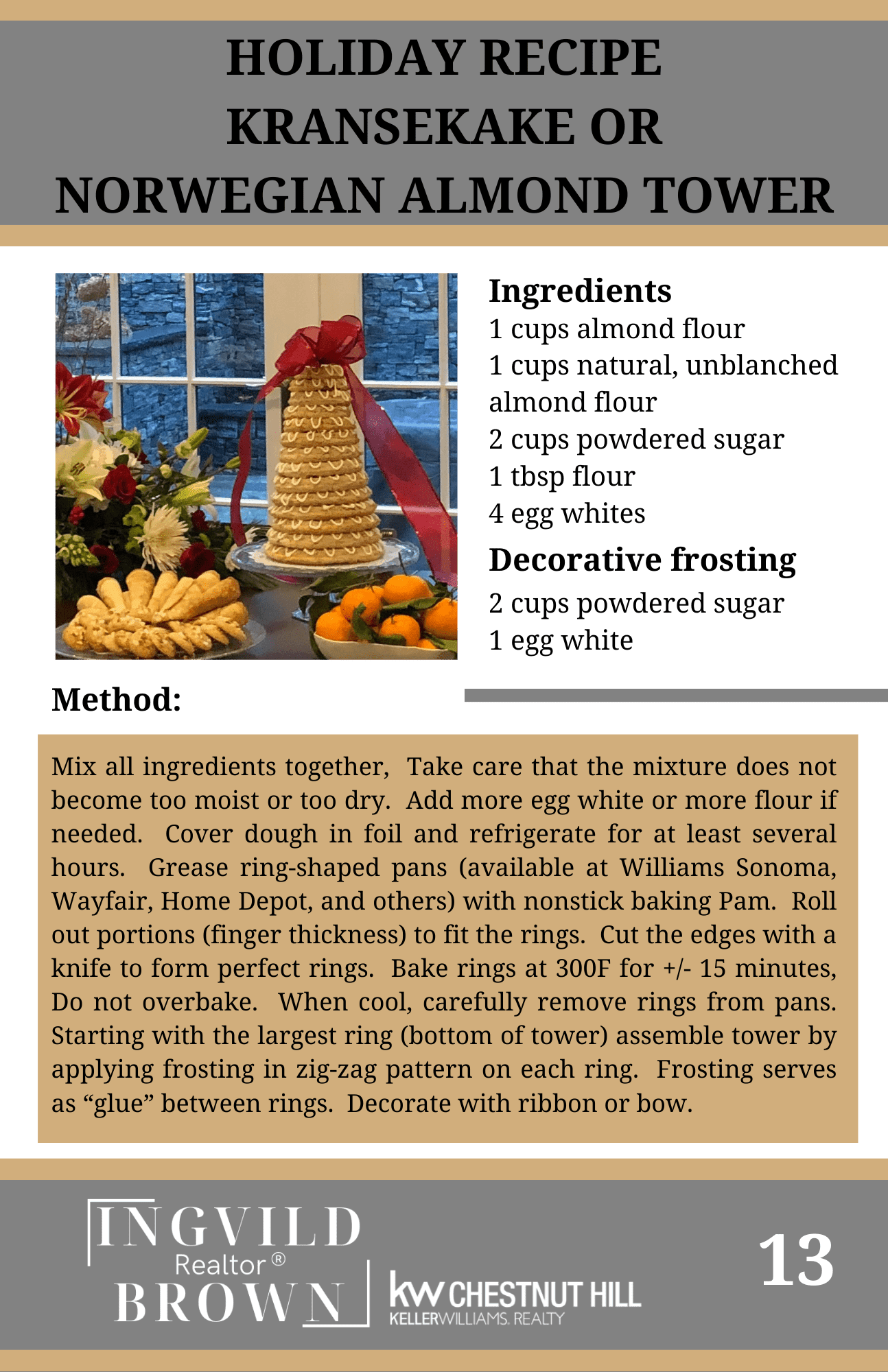 HOLIDAY RECIPE
KRANSEKAKE OR
NORWEGIAN ALMOND TOWER

Ingredients
1 cups almond flour
1 cups natural, unblanched almond flour
2 cups powdered sugar
1 tbsp flour
4 egg whites

Decorative frosting
2 cups powdered sugar
1 egg white

Method:

Mix all ingredients together, Take care that the mixture does not become too moist or too dry. Add more egg white or more flour if needed. Cover dough in foil and refrigerate for at least several hours. Grease ring-shaped pans (available at Williams Sonoma, Wayfair, Home Depot, and others) with nonstick baking Pam. Roll out portions (finger thickness) to fit the rings. Cut the edges with a knife to form perfect rings. Bake rings at 300F for +/- 15 minutes, Do not overbake. When cool, carefully remove rings from pans. Starting with the largest ring (bottom of tower) assemble tower by applying frosting in zig-zag pattern on each ring. Frosting serves as “glue” between rings. Decorate with ribbon or bow.

INGVILD
Realtor®
BROWN

kw CHESTNUT HILL
KELLERWILLIAMS. REALTY

13